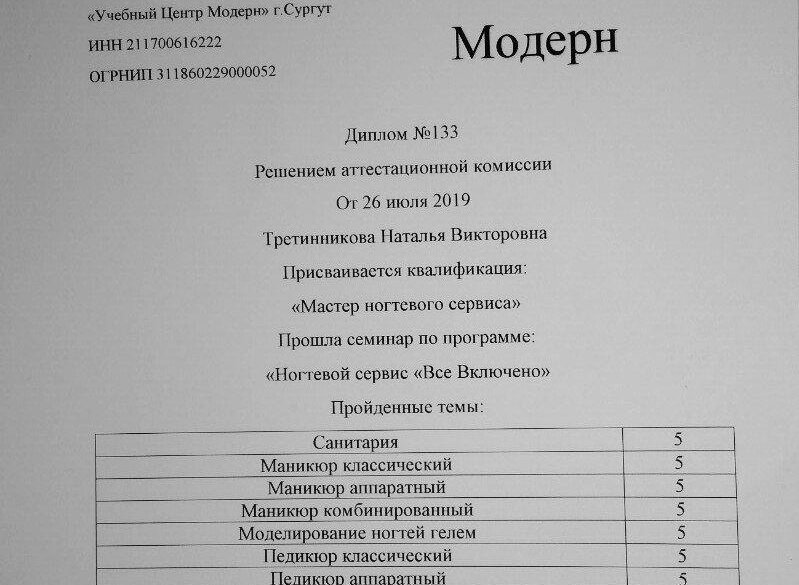 «Учебный Центр Модерн» г.Сургут
ИНН 211700616222
ОГРНИП 311860229000052

Модерн

Диплом №133

Решением аттестационной комиссии

От 26 июля 2019

Третинникова Наталья Викторовна

Присваивается квалификация:

«Мастер ногтевого сервиса»

Прошла семинар по программе:

«Ногтевой сервис «Все Включено»

Пройденные темы:

| Санитария | 5 |
|---|---|
| Маникюр классический | 5 |
| Маникюр аппаратный | 5 |
| Маникюр комбинированный | 5 |
| Моделирование ногтей гелем | 5 |
| Педикюр классический | 5 |
| Педикюр аппаратный | 5 |